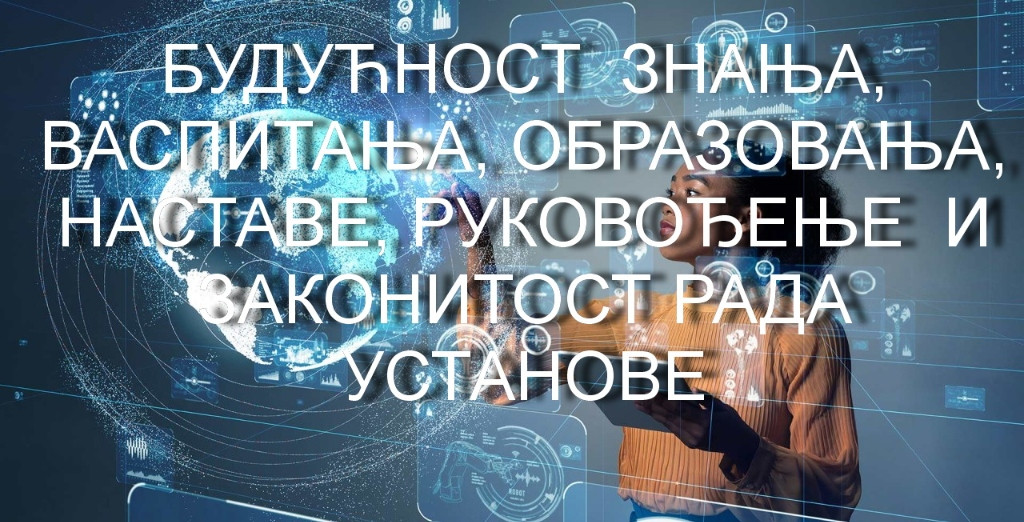 БУДУЋНОСТ ЗНАЊА, ВАСПИТАЊА, ОБРАЗОВАЊА, НАСТАВЕ, РУКОВОЂЕЊЕ И ЗАКОНИТОСТ РАДА УСТАНОВЕ